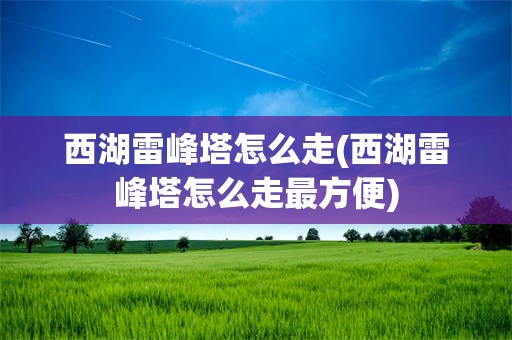 西湖雷峰塔怎么走(西湖雷峰塔怎么走最方便)